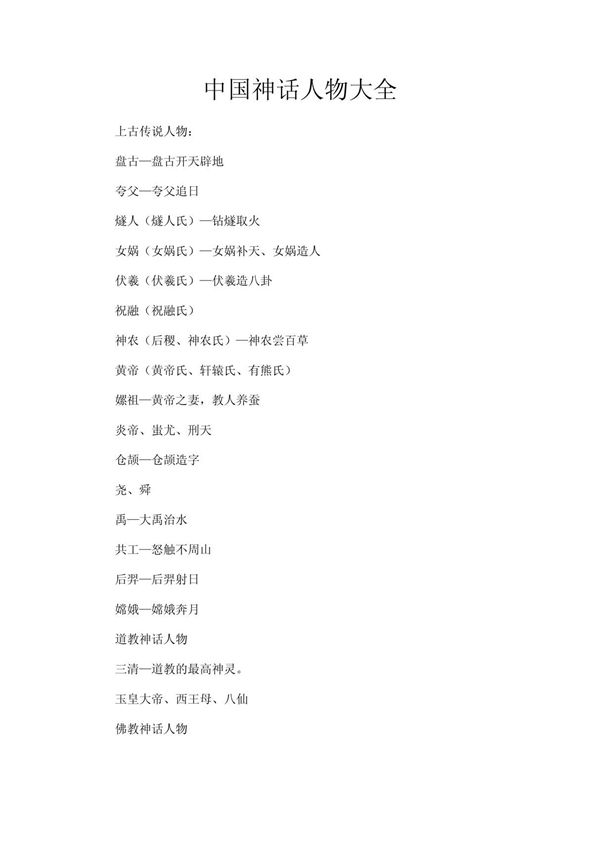 中国神话人物大全

上古传说人物：

盘古—盘古开天辟地

夸父—夸父追日

燧人（燧人氏）—钻燧取火

女娲（女娲氏）—女娲补天、女娲造人

伏羲（伏羲氏）—伏羲造八卦

祝融（祝融氏）

神农（后稷、神农氏）—神农尝百草

黄帝（黄帝氏、轩辕氏、有熊氏）

嫘祖—黄帝之妻，教人养蚕

炎帝、蚩尤、刑天

仓颉—仓颉造字

尧、舜

禹—大禹治水

共工—怒触不周山

后羿—后羿射日

嫦娥—嫦娥奔月

道教神话人物

三清—道教的最高神灵。

玉皇大帝、西王母、八仙

佛教神话人物